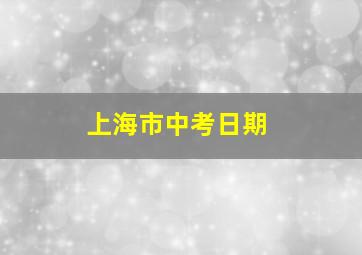 上海市中考日期